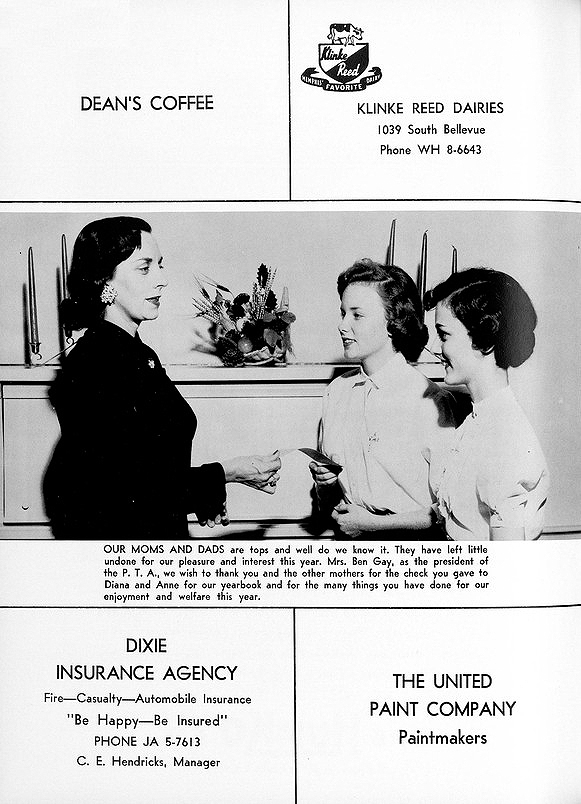 DEAN'S COFFEE

Klinke Reed
MEMPHIS' FAVORITE DAIRY

KLINKE REED DAIRIES
1039 South Bellevue
Phone WH 8-6643

OUR MOMS AND DADS are tops and well do we know it. They have left little undone for our pleasure and interest this year. Mrs. Ben Gay, as the president of the P. T. A., we wish to thank you and the other mothers for the check you gave to Diana and Anne for our yearbook and for the many things you have done for our enjoyment and welfare this year.

DIXIE
INSURANCE AGENCY
Fire—Casualty—Automobile Insurance
"Be Happy—Be Insured"
PHONE JA 5-7613
C. E. Hendricks, Manager

THE UNITED
PAINT COMPANY
Paintmakers